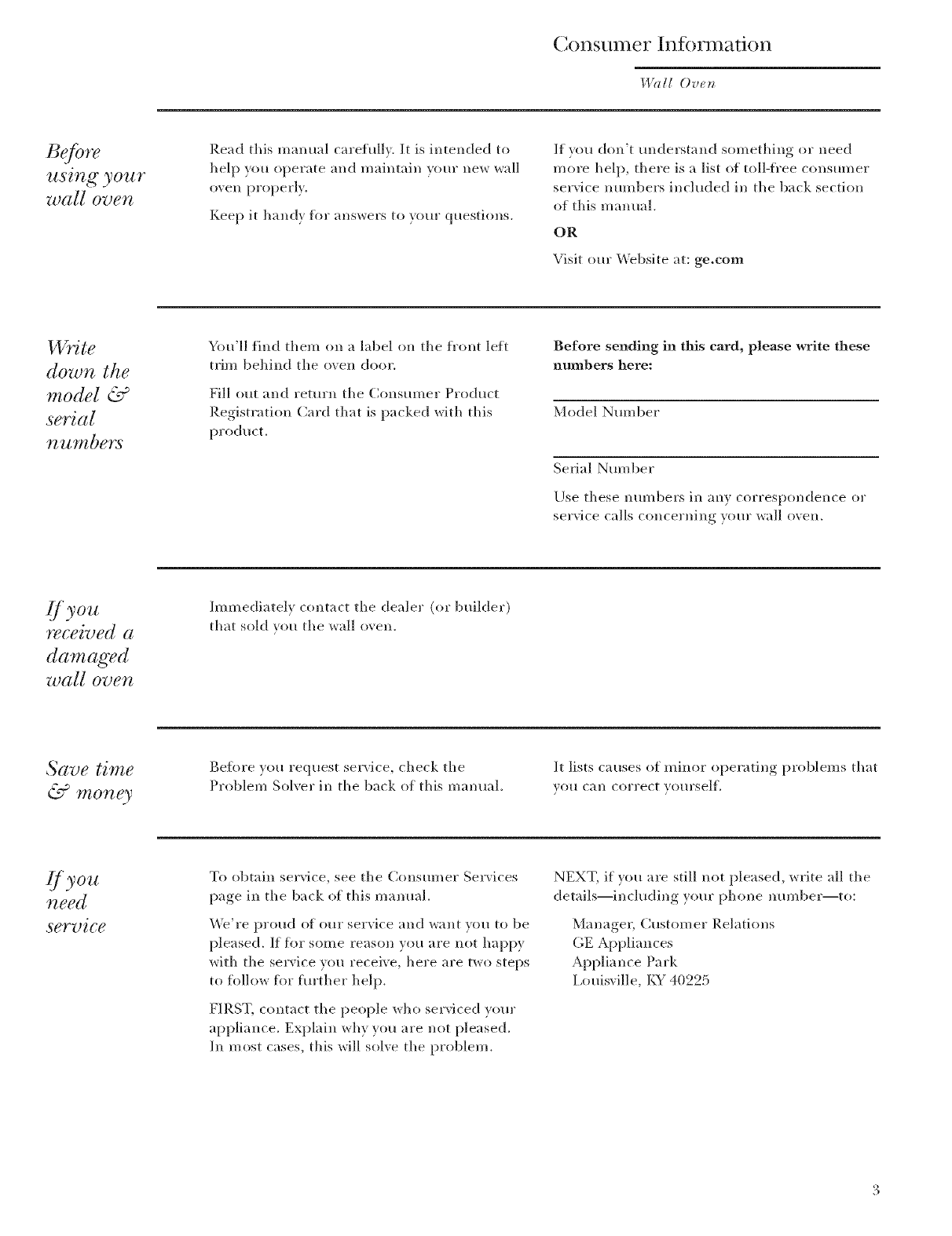 Consumer Information

Wall Oven

Before using your wall oven

Read this manual carefully. It is intended to help you operate and maintain your new wall oven properly.

Keep it handy for answers to your questions.

If you don't understand something or need more help, there is a list of toll-free consumer service numbers included in the back section of this manual.

OR

Visit our Website at: ge.com

Write down the model & serial numbers

You'll find them on a label on the front left trim behind the oven door.

Fill out and return the Consumer Product Registration Card that is packed with this product.

Before sending in this card, please write these numbers here:

Model Number

Serial Number

Use these numbers in any correspondence or service calls concerning your wall oven.

If you received a damaged wall oven

Immediately contact the dealer (or builder) that sold you the wall oven.

Save time & money

Before you request service, check the Problem Solver in the back of this manual.

It lists causes of minor operating problems that you can correct yourself.

If you need service

To obtain service, see the Consumer Services page in the back of this manual.

We're proud of our service and want you to be pleased. If for some reason you are not happy with the service you receive, here are two steps to follow for further help.

FIRST, contact the people who serviced your appliance. Explain why you are not pleased. In most cases, this will solve the problem.

NEXT, if you are still not pleased, write all the details—including your phone number—to:

Manager, Customer Relations
GE Appliances
Appliance Park
Louisville, KY 40225

3